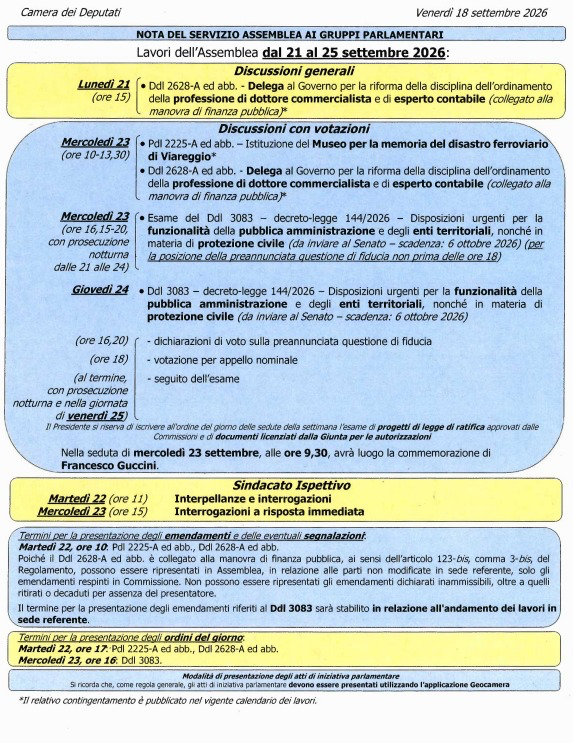 Camera dei Deputati

Venerdì 18 settembre 2026

NOTA DEL SERVIZIO ASSEMBLEA AI GRUPPI PARLAMENTARI

Lavori dell'Assemblea dal 21 al 25 settembre 2026:

Discussioni generali

Lunedì 21
(ore 15)

• Ddl 2628-A ed abb. - Delega al Governo per la riforma della disciplina dell'ordinamento della professione di dottore commercialista e di esperto contabile (collegato alla manovra di finanza pubblica)*

Discussioni con votazioni

Mercoledì 23
(ore 10-13,30)

• Pdl 2225-A ed abb. – Istituzione del Museo per la memoria del disastro ferroviario di Viareggio*

• Ddl 2628-A ed abb. - Delega al Governo per la riforma della disciplina dell'ordinamento della professione di dottore commercialista e di esperto contabile (collegato alla manovra di finanza pubblica)*

Mercoledì 23
(ore 16,15-20, con prosecuzione notturna dalle 21 alle 24)

• Esame del Ddl 3083 – decreto-legge 144/2026 – Disposizioni urgenti per la funzionalità della pubblica amministrazione e degli enti territoriali, nonché in materia di protezione civile (da inviare al Senato – scadenza: 6 ottobre 2026) (per la posizione della preannunciata questione di fiducia non prima delle ore 18)

Giovedì 24

• Ddl 3083 – decreto-legge 144/2026 – Disposizioni urgenti per la funzionalità della pubblica amministrazione e degli enti territoriali, nonché in materia di protezione civile (da inviare al Senato – scadenza: 6 ottobre 2026)

(ore 16,20)
- dichiarazioni di voto sulla preannunciata questione di fiducia

(ore 18)
- votazione per appello nominale

(al termine, con prosecuzione notturna e nella giornata di venerdì 25)
- seguito dell'esame

Il Presidente si riserva di iscrivere all'ordine del giorno delle sedute della settimana l'esame di progetti di legge di ratifica approvati dalle Commissioni e di documenti licenziati dalla Giunta per le autorizzazioni

Nella seduta di mercoledì 23 settembre, alle ore 9,30, avrà luogo la commemorazione di Francesco Guccini.

Sindacato Ispettivo

Martedì 22 (ore 11) Interpellanze e interrogazioni
Mercoledì 23 (ore 15) Interrogazioni a risposta immediata

Termini per la presentazione degli emendamenti e delle eventuali segnalazioni:
Martedì 22, ore 10: Pdl 2225-A ed abb., Ddl 2628-A ed abb.
Poiché il Ddl 2628-A ed abb. è collegato alla manovra di finanza pubblica, ai sensi dell'articolo 123-bis, comma 3-bis, del Regolamento, possono essere ripresentati in Assemblea, in relazione alle parti non modificate in sede referente, solo gli emendamenti respinti in Commissione. Non possono essere ripresentati gli emendamenti dichiarati inammissibili, oltre a quelli ritirati o decaduti per assenza del presentatore.

Il termine per la presentazione degli emendamenti riferiti al Ddl 3083 sarà stabilito in relazione all'andamento dei lavori in sede referente.

Termini per la presentazione degli ordini del giorno:
Martedì 22, ore 17: Pdl 2225-A ed abb., Ddl 2628-A ed abb.
Mercoledì 23, ore 16: Ddl 3083.

Modalità di presentazione degli atti di iniziativa parlamentare
Si ricorda che, come regola generale, gli atti di iniziativa parlamentare devono essere presentati utilizzando l'applicazione Geocamera

*Il relativo contingentamento è pubblicato nel vigente calendario dei lavori.